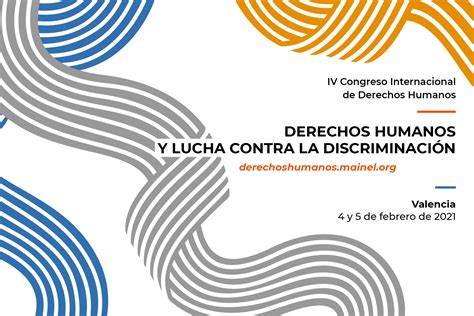 IV Congreso Internacional
de Derechos Humanos

DERECHOS HUMANOS
Y LUCHA CONTRA LA DISCRIMINACIÓN
derechoshumanos.mainel.org

Valencia
4 y 5 de febrero de 2021